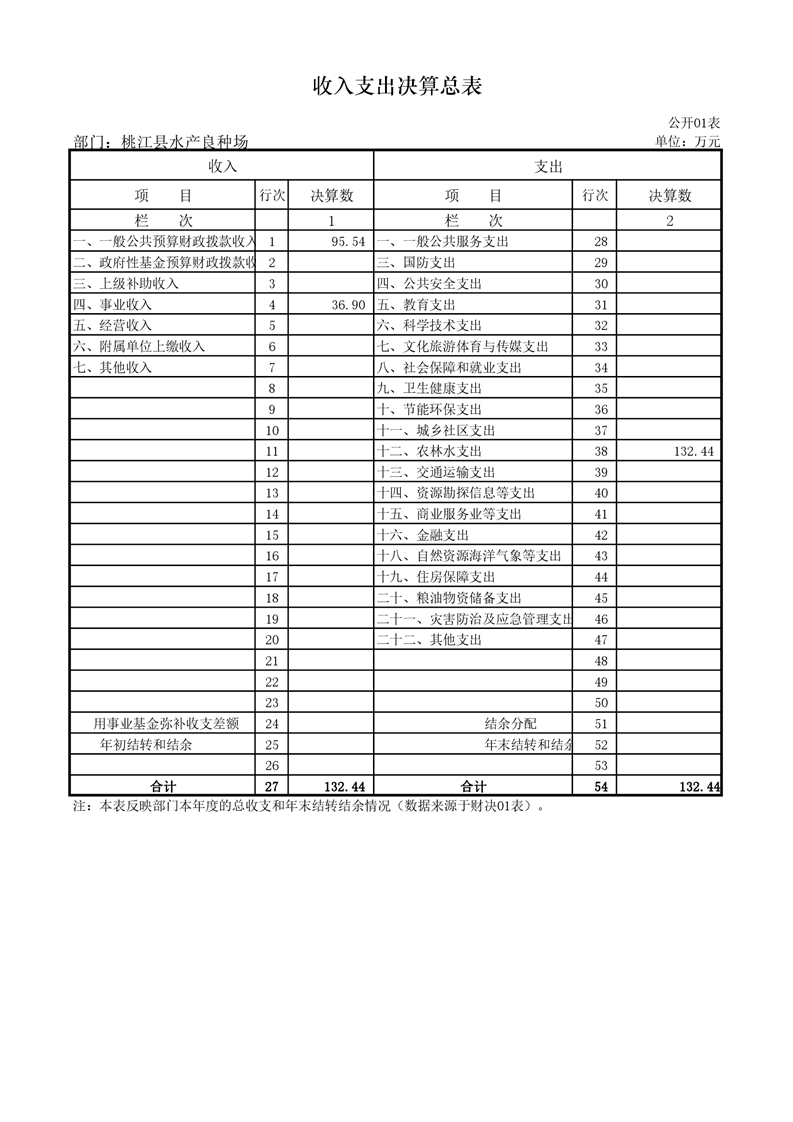 收入支出决算总表

公开01表

部门：桃江县水产良种场

单位：万元

| 收入 | | | 支出 | | |
|---|---|---|---|---|---|
| 项　　目 | 行次 | 决算数 | 项　　目 | 行次 | 决算数 |
| 栏　　次 | | 1 | 栏　　次 | | 2 |
| 一、一般公共预算财政拨款收入 | 1 | 95.54 | 一、一般公共服务支出 | 28 | |
| 二、政府性基金预算财政拨款收 | 2 | | 三、国防支出 | 29 | |
| 三、上级补助收入 | 3 | | 四、公共安全支出 | 30 | |
| 四、事业收入 | 4 | 36.90 | 五、教育支出 | 31 | |
| 五、经营收入 | 5 | | 六、科学技术支出 | 32 | |
| 六、附属单位上缴收入 | 6 | | 七、文化旅游体育与传媒支出 | 33 | |
| 七、其他收入 | 7 | | 八、社会保障和就业支出 | 34 | |
| | 8 | | 九、卫生健康支出 | 35 | |
| | 9 | | 十、节能环保支出 | 36 | |
| | 10 | | 十一、城乡社区支出 | 37 | |
| | 11 | | 十二、农林水支出 | 38 | 132.44 |
| | 12 | | 十三、交通运输支出 | 39 | |
| | 13 | | 十四、资源勘探信息等支出 | 40 | |
| | 14 | | 十五、商业服务业等支出 | 41 | |
| | 15 | | 十六、金融支出 | 42 | |
| | 16 | | 十八、自然资源海洋气象等支出 | 43 | |
| | 17 | | 十九、住房保障支出 | 44 | |
| | 18 | | 二十、粮油物资储备支出 | 45 | |
| | 19 | | 二十一、灾害防治及应急管理支出 | 46 | |
| | 20 | | 二十二、其他支出 | 47 | |
| | 21 | | | 48 | |
| | 22 | | | 49 | |
| | 23 | | | 50 | |
| 用事业基金弥补收支差额 | 24 | | 结余分配 | 51 | |
| 年初结转和结余 | 25 | | 年末结转和结余 | 52 | |
| | 26 | | | 53 | |
| 合计 | 27 | 132.44 | 合计 | 54 | 132.44 |

注：本表反映部门本年度的总收支和年末结转结余情况（数据来源于财决01表）。